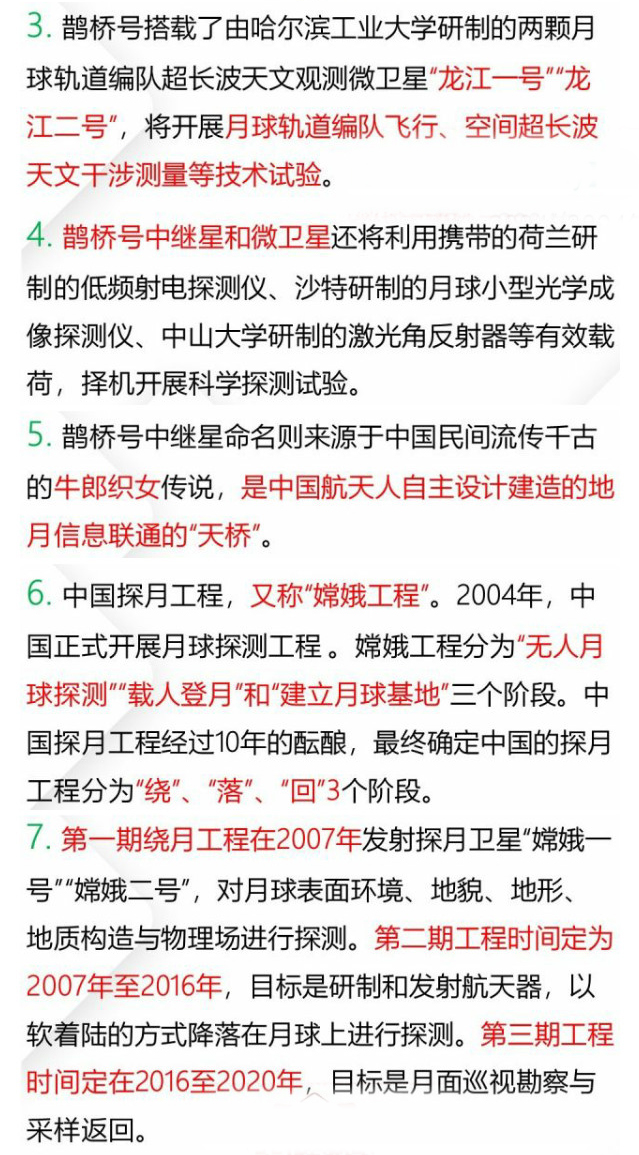 3. 鹊桥号搭载了由哈尔滨工业大学研制的两颗月球轨道编队超长波天文观测微卫星“龙江一号”“龙江二号”，将开展月球轨道编队飞行、空间超长波天文干涉测量等技术试验。

4. 鹊桥号中继星和微卫星还将利用携带的荷兰研制的低频射电探测仪、沙特研制的月球小型光学成像探测仪、中山大学研制的激光角反射器等有效载荷，择机开展科学探测试验。

5. 鹊桥号中继星命名则来源于中国民间流传千古的牛郎织女传说，是中国航天人自主设计建造的地月信息联通的“天桥”。

6. 中国探月工程，又称“嫦娥工程”。2004年，中国正式开展月球探测工程 。嫦娥工程分为“无人月球探测”“载人登月”和“建立月球基地”三个阶段。中国探月工程经过10年的酝酿，最终确定中国的探月工程分为“绕”、“落”、“回”3个阶段。

7. 第一期绕月工程在2007年发射探月卫星“嫦娥一号”“嫦娥二号”，对月球表面环境、地貌、地形、地质构造与物理场进行探测。第二期工程时间定为2007年至2016年，目标是研制和发射航天器，以软着陆的方式降落在月球上进行探测。第三期工程时间定在2016至2020年，目标是月面巡视勘察与采样返回。